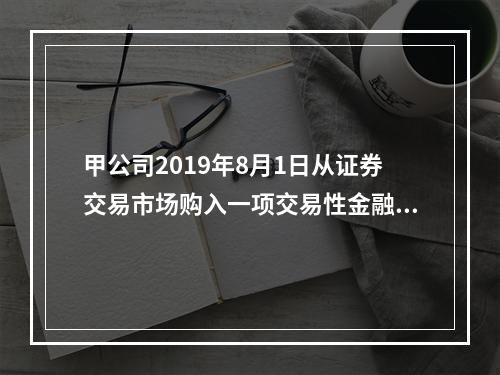 甲公司2019年8月1日从证券交易市场购入一项交易性金融...